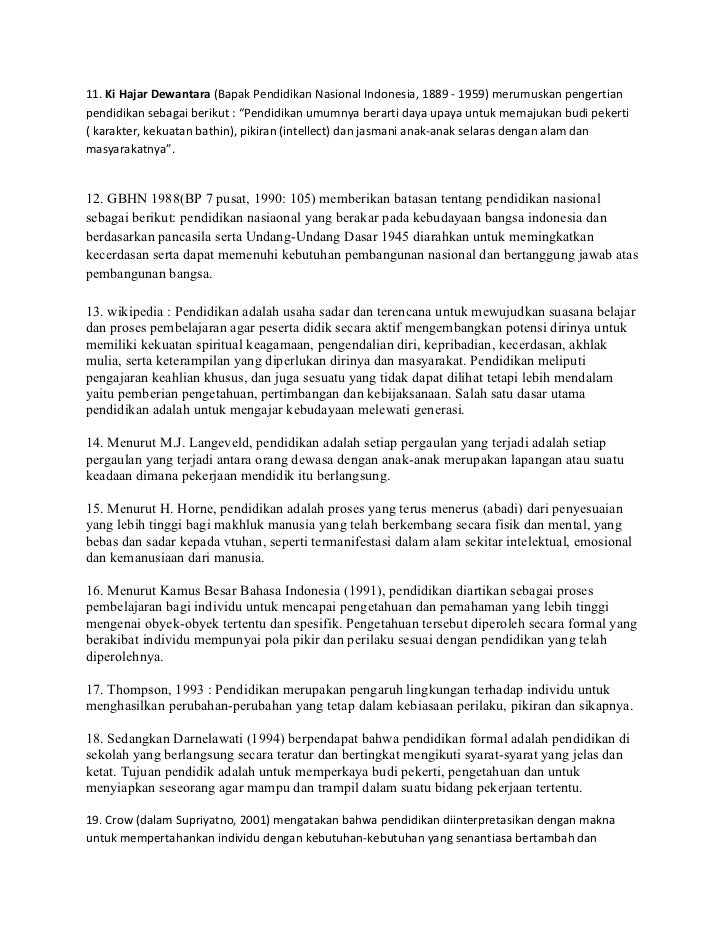 11. Ki Hajar Dewantara (Bapak Pendidikan Nasional Indonesia, 1889 - 1959) merumuskan pengertian pendidikan sebagai berikut : "Pendidikan umumnya berarti daya upaya untuk memajukan budi pekerti ( karakter, kekuatan bathin), pikiran (intellect) dan jasmani anak-anak selaras dengan alam dan masyarakatnya".

12. GBHN 1988(BP 7 pusat, 1990: 105) memberikan batasan tentang pendidikan nasional sebagai berikut: pendidikan nasiaonal yang berakar pada kebudayaan bangsa indonesia dan berdasarkan pancasila serta Undang-Undang Dasar 1945 diarahkan untuk memingkatkan kecerdasan serta dapat memenuhi kebutuhan pembangunan nasional dan bertanggung jawab atas pembangunan bangsa.

13. wikipedia : Pendidikan adalah usaha sadar dan terencana untuk mewujudkan suasana belajar dan proses pembelajaran agar peserta didik secara aktif mengembangkan potensi dirinya untuk memiliki kekuatan spiritual keagamaan, pengendalian diri, kepribadian, kecerdasan, akhlak mulia, serta keterampilan yang diperlukan dirinya dan masyarakat. Pendidikan meliputi pengajaran keahlian khusus, dan juga sesuatu yang tidak dapat dilihat tetapi lebih mendalam yaitu pemberian pengetahuan, pertimbangan dan kebijaksanaan. Salah satu dasar utama pendidikan adalah untuk mengajar kebudayaan melewati generasi.

14. Menurut M.J. Langeveld, pendidikan adalah setiap pergaulan yang terjadi adalah setiap pergaulan yang terjadi antara orang dewasa dengan anak-anak merupakan lapangan atau suatu keadaan dimana pekerjaan mendidik itu berlangsung.

15. Menurut H. Horne, pendidikan adalah proses yang terus menerus (abadi) dari penyesuaian yang lebih tinggi bagi makhluk manusia yang telah berkembang secara fisik dan mental, yang bebas dan sadar kepada vtuhan, seperti termanifestasi dalam alam sekitar intelektual, emosional dan kemanusiaan dari manusia.

16. Menurut Kamus Besar Bahasa Indonesia (1991), pendidikan diartikan sebagai proses pembelajaran bagi individu untuk mencapai pengetahuan dan pemahaman yang lebih tinggi mengenai obyek-obyek tertentu dan spesifik. Pengetahuan tersebut diperoleh secara formal yang berakibat individu mempunyai pola pikir dan perilaku sesuai dengan pendidikan yang telah diperolehnya.

17. Thompson, 1993 : Pendidikan merupakan pengaruh lingkungan terhadap individu untuk menghasilkan perubahan-perubahan yang tetap dalam kebiasaan perilaku, pikiran dan sikapnya.

18. Sedangkan Darnelawati (1994) berpendapat bahwa pendidikan formal adalah pendidikan di sekolah yang berlangsung secara teratur dan bertingkat mengikuti syarat-syarat yang jelas dan ketat. Tujuan pendidik adalah untuk memperkaya budi pekerti, pengetahuan dan untuk menyiapkan seseorang agar mampu dan trampil dalam suatu bidang pekerjaan tertentu.

19. Crow (dalam Supriyatno, 2001) mengatakan bahwa pendidikan diinterpretasikan dengan makna untuk mempertahankan individu dengan kebutuhan-kebutuhan yang senantiasa bertambah dan